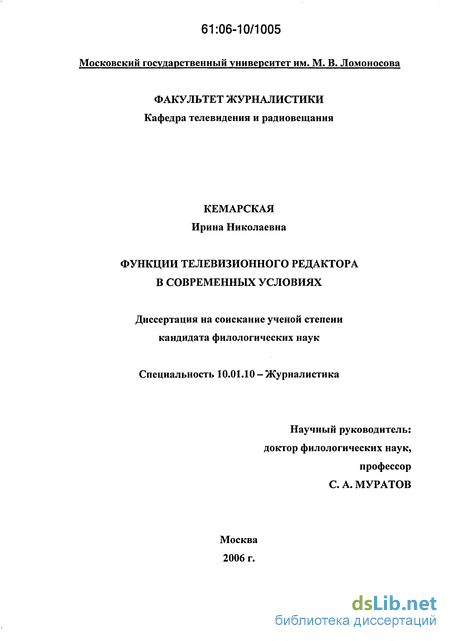 61:06-10/1005

Московский государственный университет им. М. В. Ломоносова

ФАКУЛЬТЕТ ЖУРНАЛИСТИКИ
Кафедра телевидения и радиовещания

КЕМАРСКАЯ
Ирина Николаевна

ФУНКЦИИ ТЕЛЕВИЗИОННОГО РЕДАКТОРА
В СОВРЕМЕННЫХ УСЛОВИЯХ

Диссертация на соискание ученой степени
кандидата филологических наук

Специальность 10.01.10 – Журналистика

Научный руководитель:
доктор филологических наук,
профессор
С. А. МУРАТОВ

Москва
2006 г.

dsLib.net
библиотека диссертаций